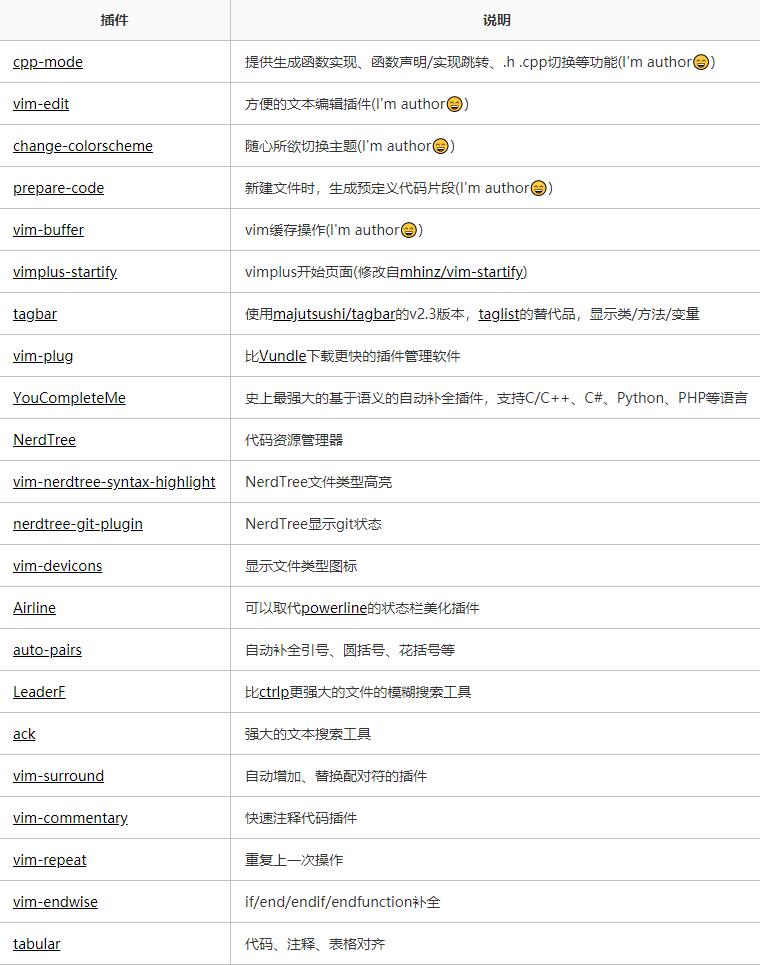 | 插件 | 说明 |
|---|---|
| cpp-mode | 提供生成函数实现、函数声明/实现跳转、.h .cpp切换等功能(I'm author😄) |
| vim-edit | 方便的文本编辑插件(I'm author😄) |
| change-colorscheme | 随心所欲切换主题(I'm author😄) |
| prepare-code | 新建文件时，生成预定义代码片段(I'm author😄) |
| vim-buffer | vim缓存操作(I'm author😄) |
| vimplus-startify | vimplus开始页面(修改自mhinz/vim-startify) |
| tagbar | 使用majutsushi/tagbar的v2.3版本，taglist的替代品，显示类/方法/变量 |
| vim-plug | 比Vundle下载更快的插件管理软件 |
| YouCompleteMe | 史上最强大的基于语义的自动补全插件，支持C/C++、C#、Python、PHP等语言 |
| NerdTree | 代码资源管理器 |
| vim-nerdtree-syntax-highlight | NerdTree文件类型高亮 |
| nerdtree-git-plugin | NerdTree显示git状态 |
| vim-devicons | 显示文件类型图标 |
| Airline | 可以取代powerline的状态栏美化插件 |
| auto-pairs | 自动补全引号、圆括号、花括号等 |
| LeaderF | 比ctrlp更强大的文件的模糊搜索工具 |
| ack | 强大的文本搜索工具 |
| vim-surround | 自动增加、替换配对符的插件 |
| vim-commentary | 快速注释代码插件 |
| vim-repeat | 重复上一次操作 |
| vim-endwise | if/end/endif/endfunction补全 |
| tabular | 代码、注释、表格对齐 |